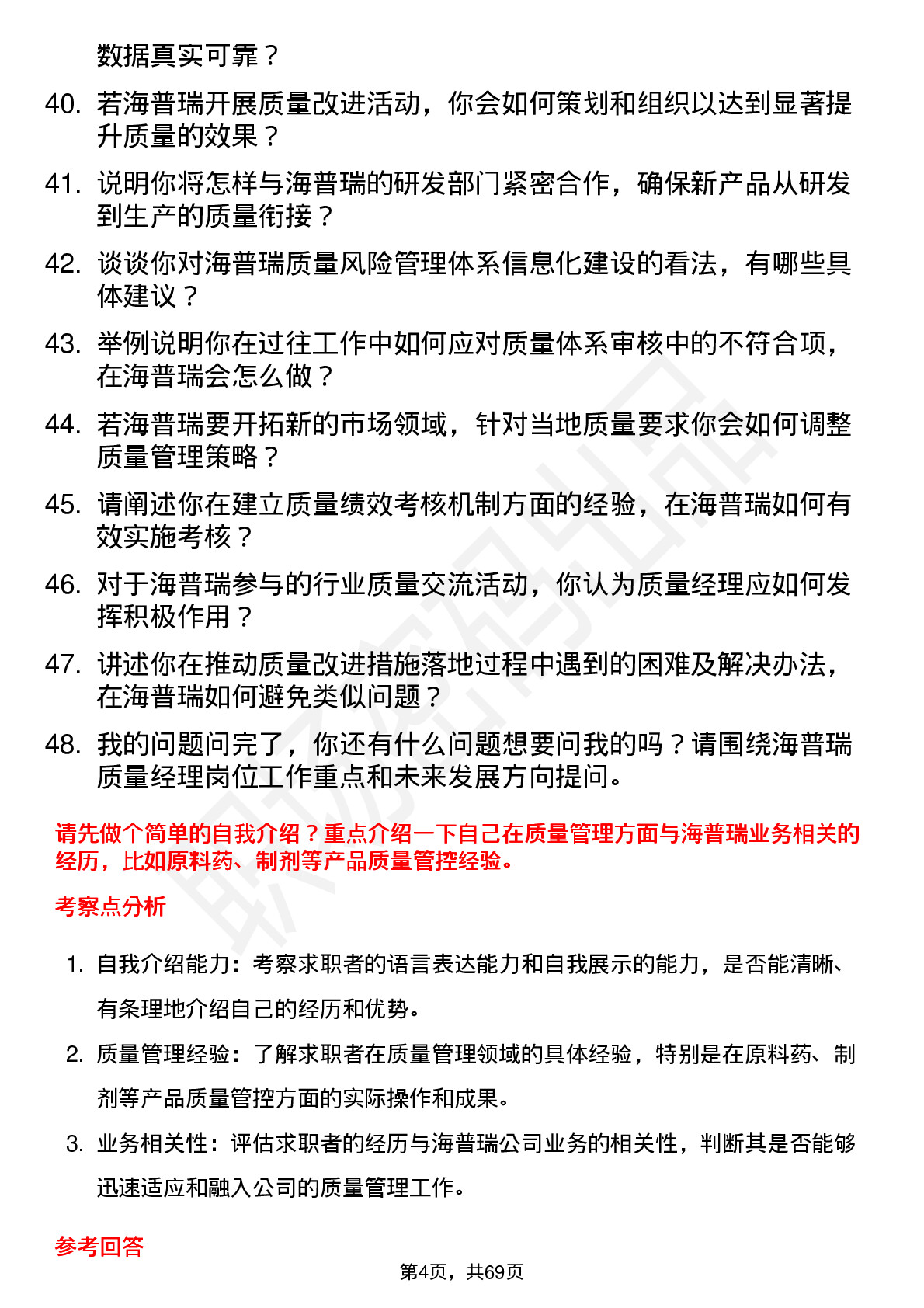 数据真实可靠？

40. 若海普瑞开展质量改进活动，你会如何策划和组织以达到显著提升质量的效果？

41. 说明你将怎样与海普瑞的研发部门紧密合作，确保新产品从研发到生产的质量衔接？

42. 谈谈你对海普瑞质量风险管理体系信息化建设的看法，有哪些具体建议？

43. 举例说明你在过往工作中如何应对质量体系审核中的不符合项，在海普瑞会怎么做？

44. 若海普瑞要开拓新的市场领域，针对当地质量要求你会如何调整质量管理策略？

45. 请阐述你在建立质量绩效考核机制方面的经验，在海普瑞如何有效实施考核？

46. 对于海普瑞参与的行业质量交流活动，你认为质量经理应如何发挥积极作用？

47. 讲述你在推动质量改进措施落地过程中遇到的困难及解决办法，在海普瑞如何避免类似问题？

48. 我的问题问完了，你还有什么问题想要问我的吗？请围绕海普瑞质量经理岗位工作重点和未来发展方向提问。

请先做个简单的自我介绍？重点介绍一下自己在质量管理方面与海普瑞业务相关的经历，比如原料药、制剂等产品质量管控经验。

考察点分析

1. 自我介绍能力：考察求职者的语言表达能力和自我展示的能力，是否能清晰、有条理地介绍自己的经历和优势。

2. 质量管理经验：了解求职者在质量管理领域的具体经验，特别是在原料药、制剂等产品质量管控方面的实际操作和成果。

3. 业务相关性：评估求职者的经历与海普瑞公司业务的相关性，判断其是否能够迅速适应和融入公司的质量管理工作。

参考回答

第4页，共69页